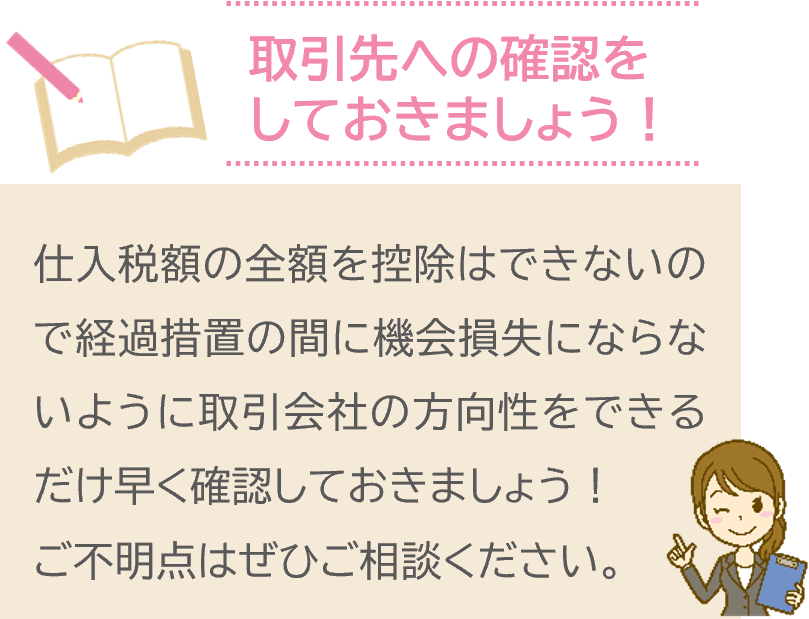 取引先への確認をしておきましょう！

仕入税額の全額を控除はできないので経過措置の間に機会損失にならないように取引会社の方向性をできるだけ早く確認しておきましょう！
ご不明点はぜひご相談ください。